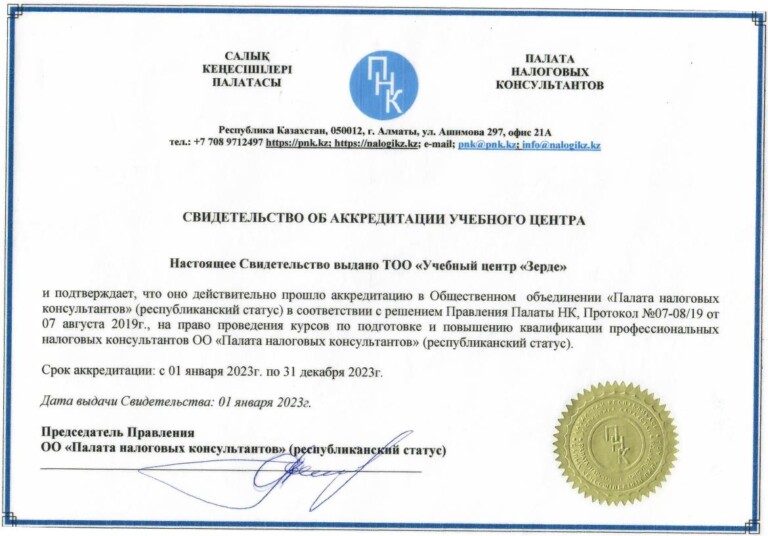 САЛЫҚ КЕҢЕСШІЛЕРІ ПАЛАТАСЫ

ПНК

ПАЛАТА НАЛОГОВЫХ КОНСУЛЬТАНТОВ

Республика Казахстан, 050012, г. Алматы, ул. Ашимова 297, офис 21А
тел.: +7 708 9712497 https://pnk.kz; https://nalogikz.kz; e-mail; pnk@pnk.kz; info@nalogikz.kz

СВИДЕТЕЛЬСТВО ОБ АККРЕДИТАЦИИ УЧЕБНОГО ЦЕНТРА

Настоящее Свидетельство выдано ТОО «Учебный центр «Зерде»

и подтверждает, что оно действительно прошло аккредитацию в Общественном объединении «Палата налоговых консультантов» (республиканский статус) в соответствии с решением Правления Палаты НК, Протокол №07-08/19 от 07 августа 2019г., на право проведения курсов по подготовке и повышению квалификации профессиональных налоговых консультантов ОО «Палата налоговых консультантов» (республиканский статус).

Срок аккредитации: с 01 января 2023г. по 31 декабря 2023г.

Дата выдачи Свидетельства: 01 января 2023г.

Председатель Правления
ОО «Палата налоговых консультантов» (республиканский статус)

ПНК